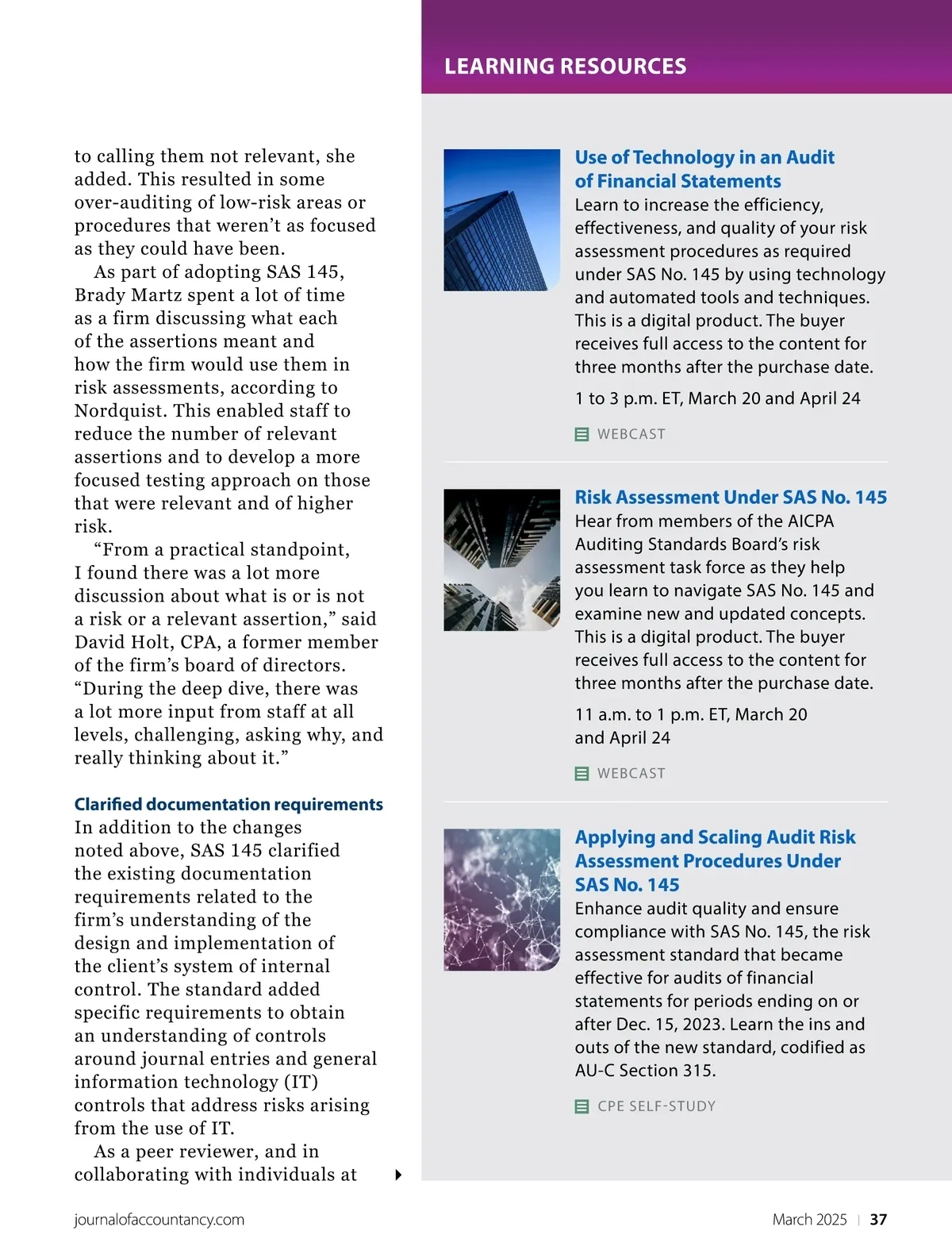 to calling them not relevant, she added. This resulted in some over-auditing of low-risk areas or procedures that weren't as focused as they could have been.

As part of adopting SAS 145, Brady Martz spent a lot of time as a firm discussing what each of the assertions meant and how the firm would use them in risk assessments, according to Nordquist. This enabled staff to reduce the number of relevant assertions and to develop a more focused testing approach on those that were relevant and of higher risk.

"From a practical standpoint, I found there was a lot more discussion about what is or is not a risk or a relevant assertion," said David Holt, CPA, a former member of the firm's board of directors. "During the deep dive, there was a lot more input from staff at all levels, challenging, asking why, and really thinking about it."

Clarified documentation requirements
In addition to the changes noted above, SAS 145 clarified the existing documentation requirements related to the firm's understanding of the design and implementation of the client's system of internal control. The standard added specific requirements to obtain an understanding of controls around journal entries and general information technology (IT) controls that address risks arising from the use of IT.

As a peer reviewer, and in collaborating with individuals at

LEARNING RESOURCES

Use of Technology in an Audit of Financial Statements
Learn to increase the efficiency, effectiveness, and quality of your risk assessment procedures as required under SAS No. 145 by using technology and automated tools and techniques. This is a digital product. The buyer receives full access to the content for three months after the purchase date.

1 to 3 p.m. ET, March 20 and April 24

WEBCAST

Risk Assessment Under SAS No. 145
Hear from members of the AICPA Auditing Standards Board's risk assessment task force as they help you learn to navigate SAS No. 145 and examine new and updated concepts. This is a digital product. The buyer receives full access to the content for three months after the purchase date.

11 a.m. to 1 p.m. ET, March 20 and April 24

WEBCAST

Applying and Scaling Audit Risk Assessment Procedures Under SAS No. 145
Enhance audit quality and ensure compliance with SAS No. 145, the risk assessment standard that became effective for audits of financial statements for periods ending on or after Dec. 15, 2023. Learn the ins and outs of the new standard, codified as AU-C Section 315.

CPE SELF-STUDY

journalofaccountancy.com

March 2025 | 37